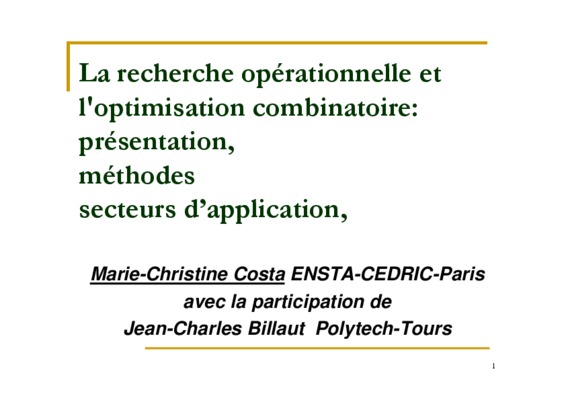 La recherche opérationnelle et l'optimisation combinatoire: présentation,
méthodes
secteurs d'application,

Marie-Christine Costa ENSTA-CEDRIC-Paris
avec la participation de
Jean-Charles Billaut Polytech-Tours

1